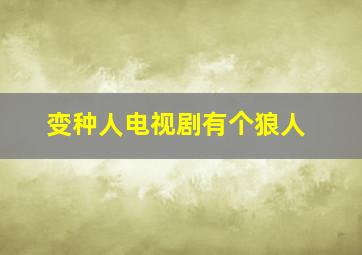 变种人电视剧有个狼人